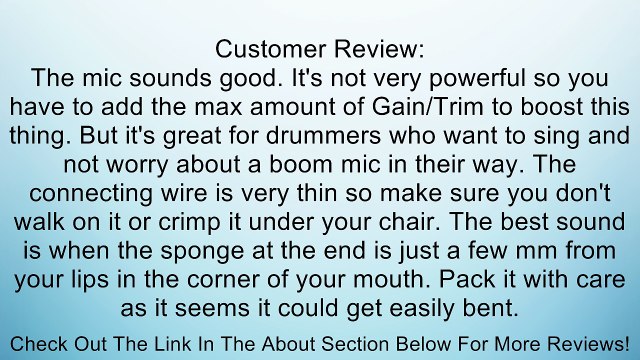 Customer Review:
The mic sounds good. It's not very powerful so you have to add the max amount of Gain/Trim to boost this thing. But it's great for drummers who want to sing and not worry about a boom mic in their way. The connecting wire is very thin so make sure you don't walk on it or crimp it under your chair. The best sound is when the sponge at the end is just a few mm from your lips in the corner of your mouth. Pack it with care as it seems it could get easily bent.

Check Out The Link In The About Section Below For More Reviews!